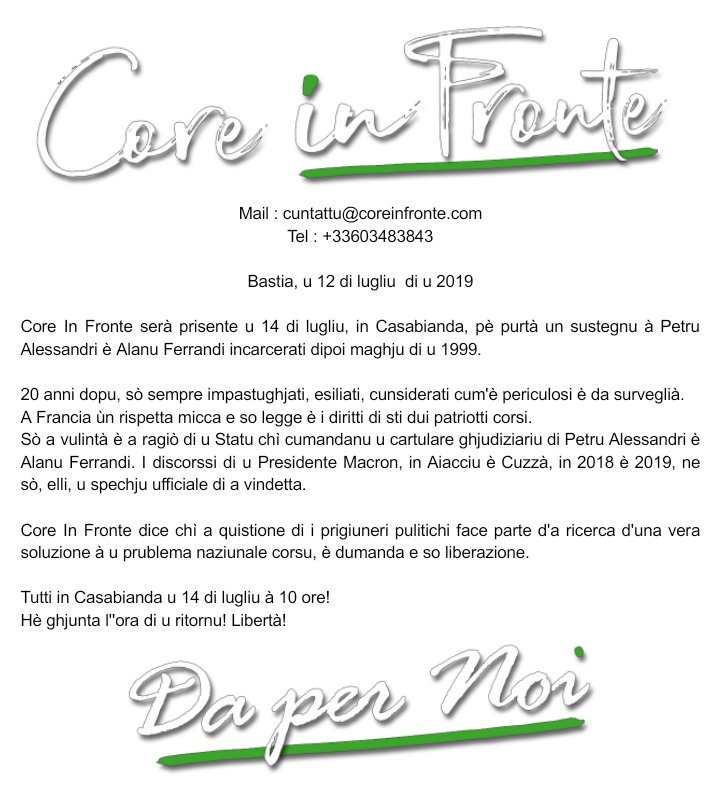 Core in Fronte

Mail : cuntattu@coreinfronte.com
Tel : +33603483843

Bastia, u 12 di lugliu di u 2019

Core In Fronte serà prisente u 14 di lugliu, in Casabianda, pè purtà un sustegnu à Petru Alessandri è Alanu Ferrandi incarcerati dipoi maghju di u 1999.

20 anni dopu, sò sempre impastughjati, esiliati, cunsiderati cum'è periculosi è da surveglià. A Francia ùn rispetta micca e so legge è i diritti di sti dui patriotti corsi.
Sò a vulintà è a ragiò di u Statu chì cumandanu u cartulare ghjudiziariu di Petru Alessandri è Alanu Ferrandi. I discorssi di u Presidente Macron, in Aiacciu è Cuzzà, in 2018 è 2019, ne sò, elli, u spechju ufficiale di a vindetta.

Core In Fronte dice chì a quistione di i prigiuneri pulitichi face parte d'a ricerca d'una vera soluzione à u prublema naziunale corsu, è dumanda e so liberazione.

Tutti in Casabianda u 14 di lugliu à 10 ore!
Hè ghjunta l''ora di u ritornu! Libertà!

Da per Noi